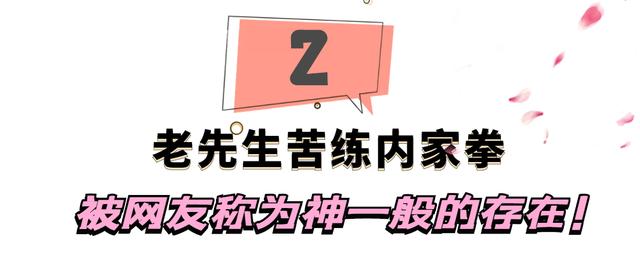 2

老先生苦练内家拳

被网友称为神一般的存在！